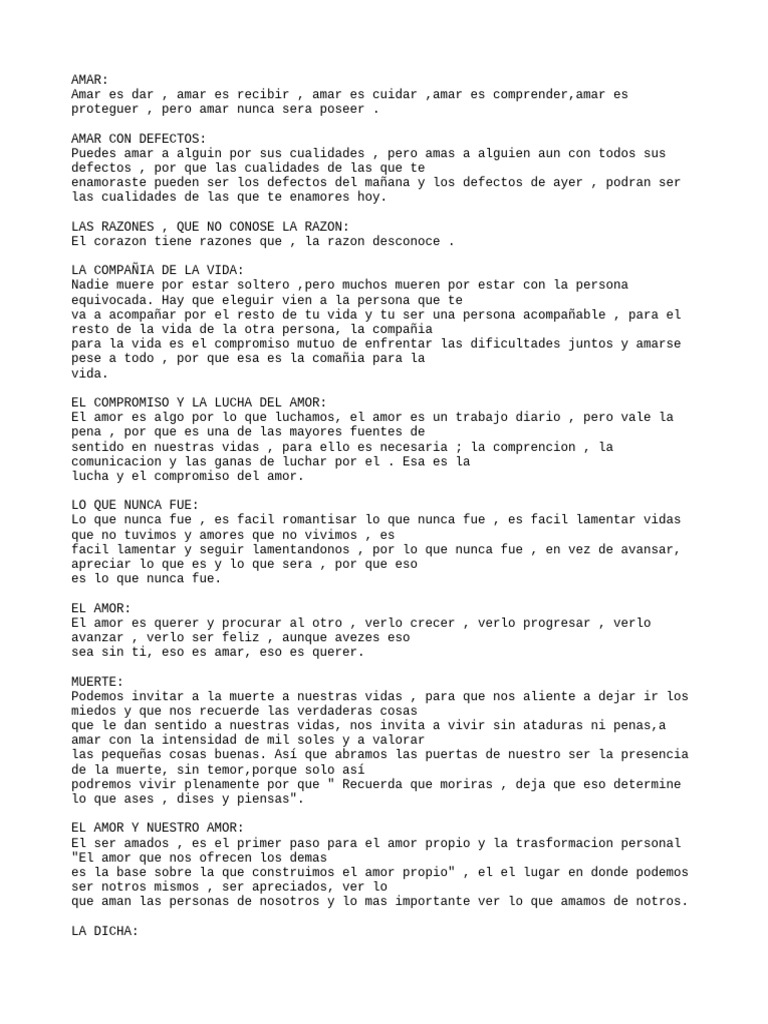 AMAR:
Amar es dar , amar es recibir , amar es cuidar ,amar es comprender,amar es proteguer , pero amar nunca sera poseer .

AMAR CON DEFECTOS:
Puedes amar a alguin por sus cualidades , pero amas a alguien aun con todos sus defectos , por que las cualidades de las que te enamoraste pueden ser los defectos del mañana y los defectos de ayer , podran ser las cualidades de las que te enamores hoy.

LAS RAZONES , QUE NO CONOSE LA RAZON:
El corazon tiene razones que , la razon desconoce .

LA COMPAÑIA DE LA VIDA:
Nadie muere por estar soltero ,pero muchos mueren por estar con la persona equivocada. Hay que eleguir vien a la persona que te va a acompañar por el resto de tu vida y tu ser una persona acompañable , para el resto de la vida de la otra persona, la compañia para la vida es el compromiso mutuo de enfrentar las dificultades juntos y amarse pese a todo , por que esa es la comañia para la vida.

EL COMPROMISO Y LA LUCHA DEL AMOR:
El amor es algo por lo que luchamos, el amor es un trabajo diario , pero vale la pena , por que es una de las mayores fuentes de sentido en nuestras vidas , para ello es necesaria ; la comprencion , la comunicacion y las ganas de luchar por el . Esa es la lucha y el compromiso del amor.

LO QUE NUNCA FUE:
Lo que nunca fue , es facil romantisar lo que nunca fue , es facil lamentar vidas que no tuvimos y amores que no vivimos , es facil lamentar y seguir lamentandonos , por lo que nunca fue , en vez de avansar, apreciar lo que es y lo que sera , por que eso es lo que nunca fue.

EL AMOR:
El amor es querer y procurar al otro , verlo crecer , verlo progresar , verlo avanzar , verlo ser feliz , aunque avezes eso sea sin ti, eso es amar, eso es querer.

MUERTE:
Podemos invitar a la muerte a nuestras vidas , para que nos aliente a dejar ir los miedos y que nos recuerde las verdaderas cosas que le dan sentido a nuestras vidas, nos invita a vivir sin ataduras ni penas,a amar con la intensidad de mil soles y a valorar las pequeñas cosas buenas. Así que abramos las puertas de nuestro ser la presencia de la muerte, sin temor,porque solo así podremos vivir plenamente por que " Recuerda que moriras , deja que eso determine lo que ases , dises y piensas".

EL AMOR Y NUESTRO AMOR:
El ser amados , es el primer paso para el amor propio y la trasformacion personal "El amor que nos ofrecen los demas es la base sobre la que construimos el amor propio" , el el lugar en donde podemos ser notros mismos , ser apreciados, ver lo que aman las personas de nosotros y lo mas importante ver lo que amamos de notros.

LA DICHA: